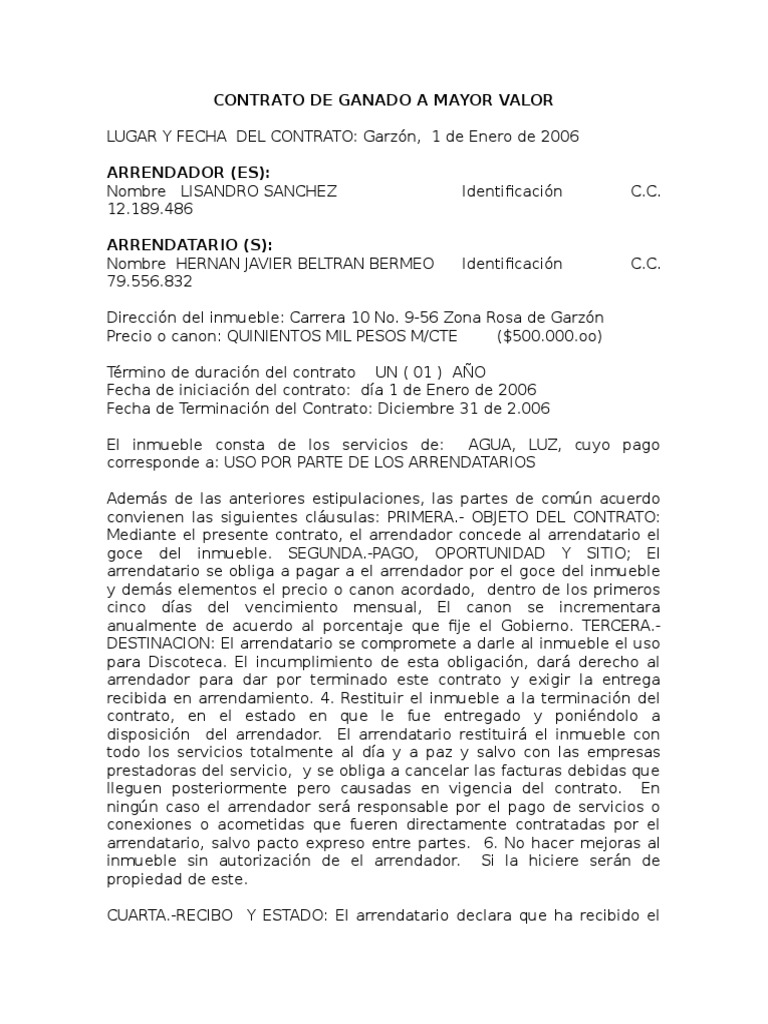 CONTRATO DE GANADO A MAYOR VALOR

LUGAR Y FECHA DEL CONTRATO: Garzón, 1 de Enero de 2006

ARRENDADOR (ES):
Nombre LISANDRO SANCHEZ Identificación C.C. 12.189.486

ARRENDATARIO (S):
Nombre HERNAN JAVIER BELTRAN BERMEO Identificación C.C. 79.556.832

Dirección del inmueble: Carrera 10 No. 9-56 Zona Rosa de Garzón
Precio o canon: QUINIENTOS MIL PESOS M/CTE ($500.000.oo)

Término de duración del contrato UN ( 01 ) AÑO
Fecha de iniciación del contrato: día 1 de Enero de 2006
Fecha de Terminación del Contrato: Diciembre 31 de 2.006

El inmueble consta de los servicios de: AGUA, LUZ, cuyo pago corresponde a: USO POR PARTE DE LOS ARRENDATARIOS

Además de las anteriores estipulaciones, las partes de común acuerdo convienen las siguientes cláusulas: PRIMERA.- OBJETO DEL CONTRATO: Mediante el presente contrato, el arrendador concede al arrendatario el goce del inmueble. SEGUNDA.-PAGO, OPORTUNIDAD Y SITIO; El arrendatario se obliga a pagar a el arrendador por el goce del inmueble y demás elementos el precio o canon acordado, dentro de los primeros cinco días del vencimiento mensual, El canon se incrementara anualmente de acuerdo al porcentaje que fije el Gobierno. TERCERA.- DESTINACION: El arrendatario se compromete a darle al inmueble el uso para Discoteca. El incumplimiento de esta obligación, dará derecho al arrendador para dar por terminado este contrato y exigir la entrega recibida en arrendamiento. 4. Restituir el inmueble a la terminación del contrato, en el estado en que le fue entregado y poniéndolo a disposición del arrendador. El arrendatario restituirá el inmueble con todo los servicios totalmente al día y a paz y salvo con las empresas prestadoras del servicio, y se obliga a cancelar las facturas debidas que lleguen posteriormente pero causadas en vigencia del contrato. En ningún caso el arrendador será responsable por el pago de servicios o conexiones o acometidas que fueren directamente contratadas por el arrendatario, salvo pacto expreso entre partes. 6. No hacer mejoras al inmueble sin autorización de el arrendador. Si la hiciere serán de propiedad de este.

CUARTA.-RECIBO Y ESTADO: El arrendatario declara que ha recibido el